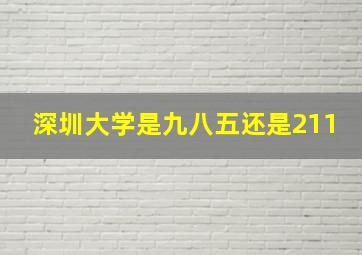 深圳大学是九八五还是211